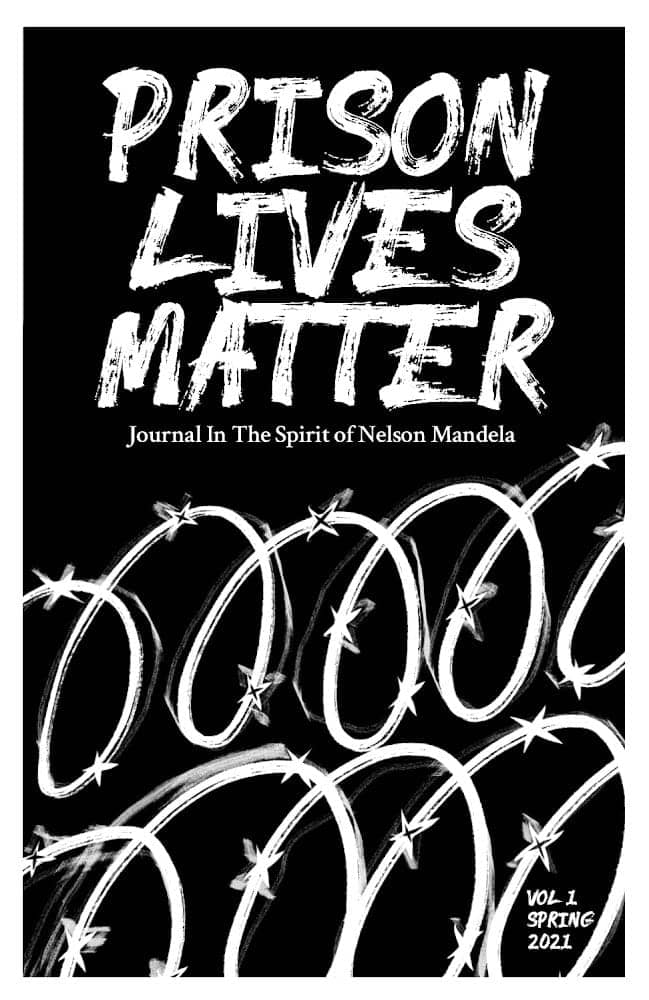 PRISON LIVES MATTER

Journal In The Spirit of Nelson Mandela

VOL 1
SPRING
2021